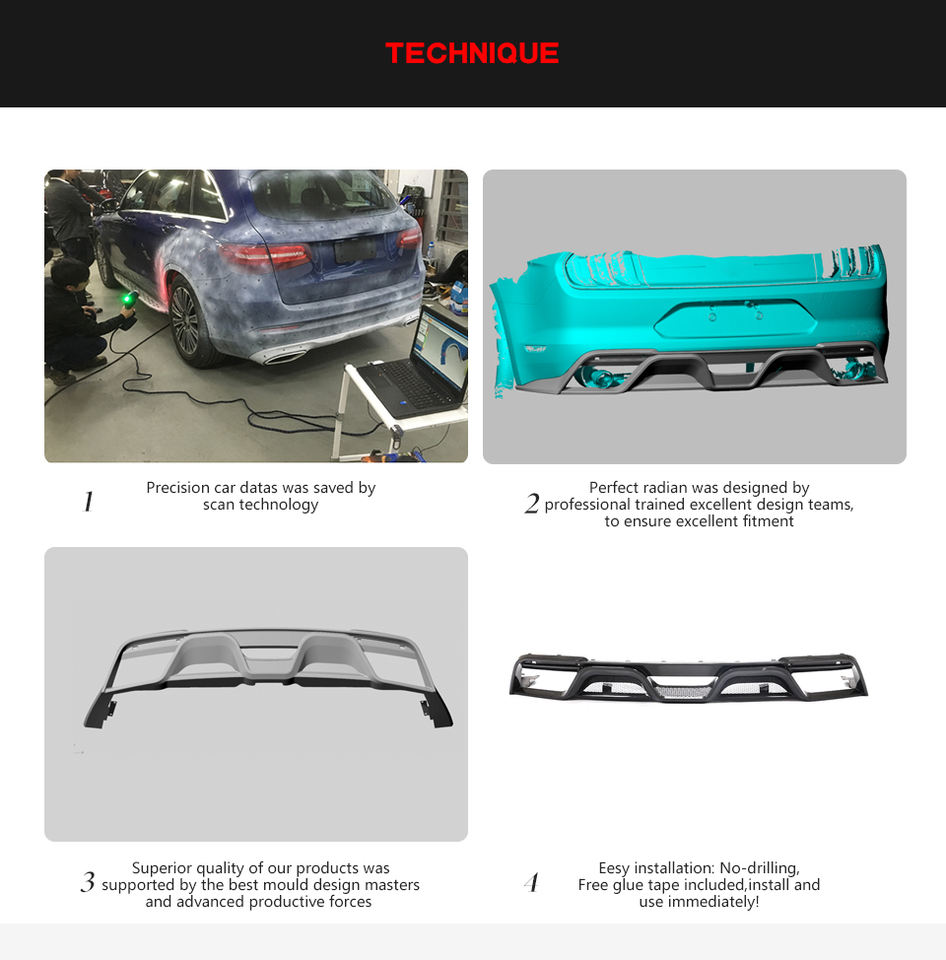 TECHNIQUE

1 Precision car datas was saved by scan technology

2 Perfect radian was designed by professional trained excellent design teams, to ensure excellent fitment

3 Superior quality of our products was supported by the best mould design masters and advanced productive forces

4 Eesy installation: No-drilling, Free glue tape included,install and use immediately!